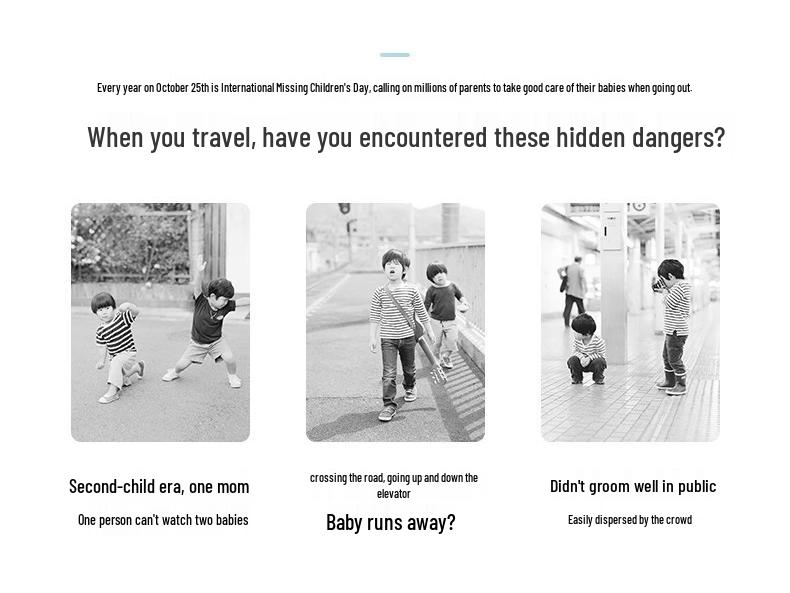 Every year on October 25th is International Missing Children's Day, calling on millions of parents to take good care of their babies when going out.

When you travel, have you encountered these hidden dangers?

Second-child era, one mom

One person can't watch two babies

crossing the road, going up and down the elevator

Baby runs away?

Didn't groom well in public

Easily dispersed by the crowd